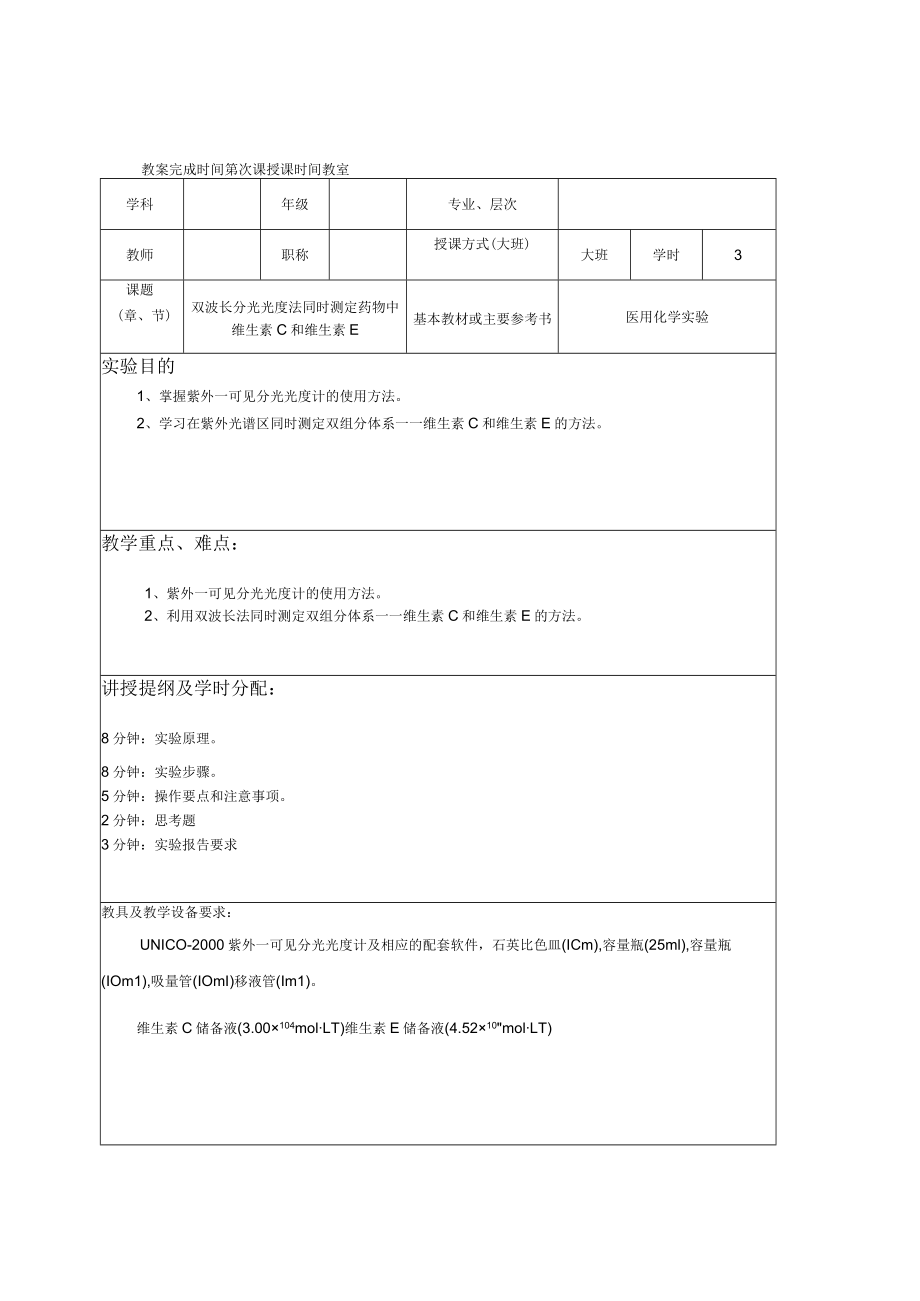 教案完成时间第次课授课时间教室

| 学科 | | 年级 | | 专业、层次 | | | |
|---|---|---|---|---|---|---|---|
| 教师 | | 职称 | | 授课方式(大班) | 大班 | 学时 | 3 |
| 课题（章、节） | 双波长分光光度法同时测定药物中维生素 C 和维生素 E | | | 基本教材或主要参考书 | 医用化学实验 | | |

实验目的

1、掌握紫外一可见分光光度计的使用方法。

2、学习在紫外光谱区同时测定双组分体系一一维生素 C 和维生素 E 的方法。

教学重点、难点：

1、紫外一可见分光光度计的使用方法。

2、利用双波长法同时测定双组分体系一一维生素 C 和维生素 E 的方法。

讲授提纲及学时分配：

8 分钟：实验原理。

8 分钟：实验步骤。

5 分钟：操作要点和注意事项。

2 分钟：思考题

3 分钟：实验报告要求

教具及教学设备要求：

UNICO-2000 紫外一可见分光光度计及相应的配套软件，石英比色皿(ICm),容量瓶(25ml),容量瓶(IOm1),吸量管(IOml)移液管(Im1)。

维生素 C 储备液(3.00×$^{104}$mol·LT)维生素 E 储备液(4.52×$^{10''}$mol·LT)